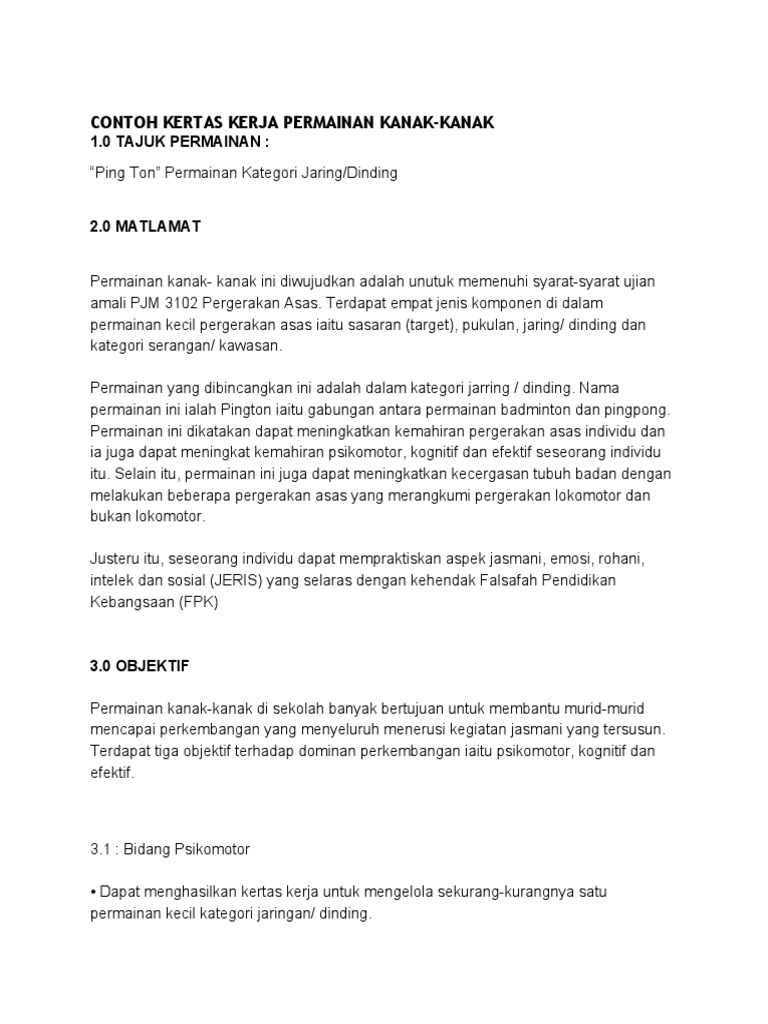 CONTOH KERTAS KERJA PERMAINAN KANAK-KANAK
1.0 TAJUK PERMAINAN :

"Ping Ton" Permainan Kategori Jaring/Dinding

2.0 MATLAMAT

Permainan kanak- kanak ini diwujudkan adalah unutuk memenuhi syarat-syarat ujian amali PJM 3102 Pergerakan Asas. Terdapat empat jenis komponen di dalam permainan kecil pergerakan asas iaitu sasaran (target), pukulan, jaring/ dinding dan kategori serangan/ kawasan.

Permainan yang dibincangkan ini adalah dalam kategori jarring / dinding. Nama permainan ini ialah Pington iaitu gabungan antara permainan badminton dan pingpong. Permainan ini dikatakan dapat meningkatkan kemahiran pergerakan asas individu dan ia juga dapat meningkat kemahiran psikomotor, kognitif dan efektif seseorang individu itu. Selain itu, permainan ini juga dapat meningkatkan kecergasan tubuh badan dengan melakukan beberapa pergerakan asas yang merangkumi pergerakan lokomotor dan bukan lokomotor.

Justeru itu, seseorang individu dapat mempraktiskan aspek jasmani, emosi, rohani, intelek dan sosial (JERIS) yang selaras dengan kehendak Falsafah Pendidikan Kebangsaan (FPK)

3.0 OBJEKTIF

Permainan kanak-kanak di sekolah banyak bertujuan untuk membantu murid-murid mencapai perkembangan yang menyeluruh menerusi kegiatan jasmani yang tersusun. Terdapat tiga objektif terhadap dominan perkembangan iaitu psikomotor, kognitif dan efektif.

3.1 : Bidang Psikomotor

• Dapat menghasilkan kertas kerja untuk mengelola sekurang-kurangnya satu permainan kecil kategori jaringan/ dinding.